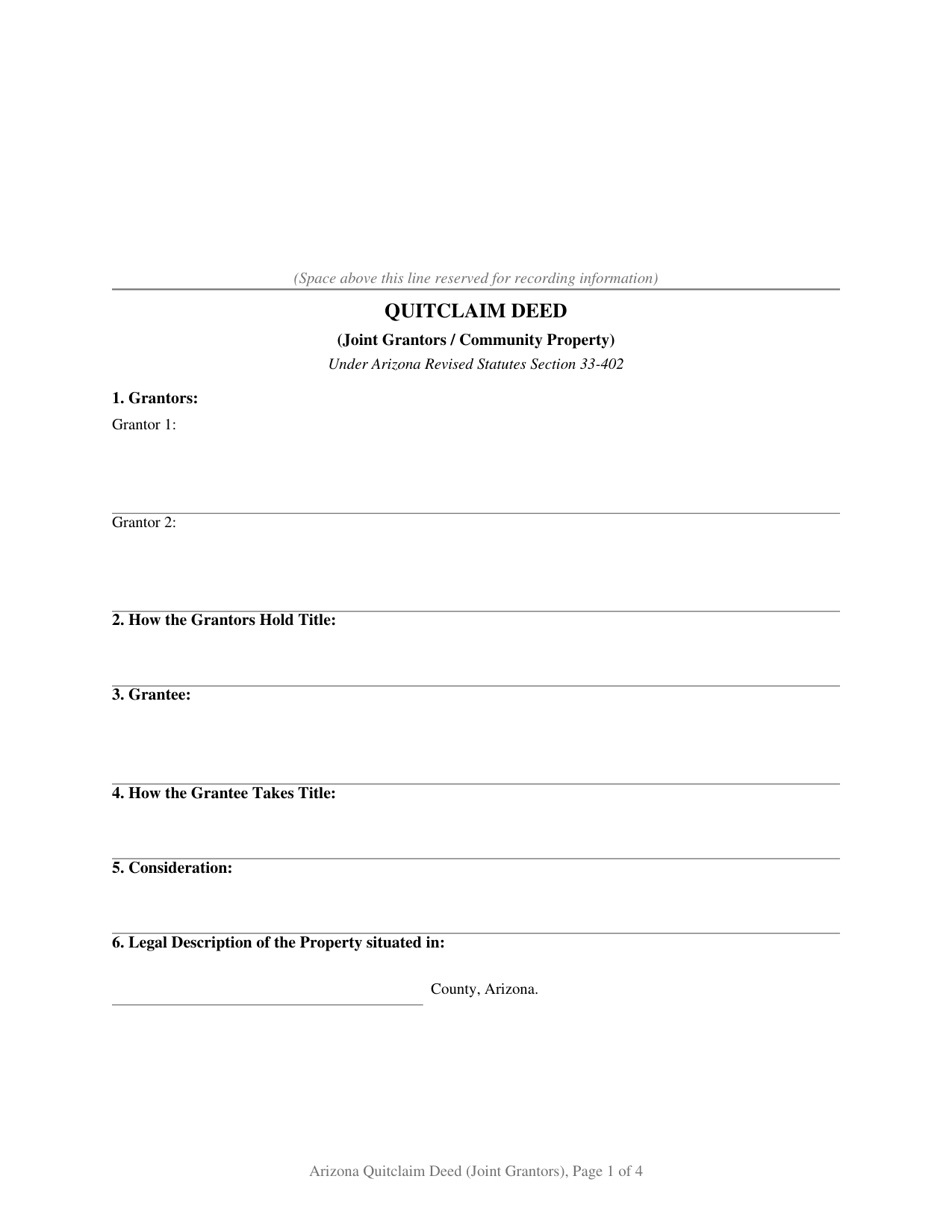 (Space above this line reserved for recording information)

QUITCLAIM DEED

(Joint Grantors / Community Property)

Under Arizona Revised Statutes Section 33-402

1. Grantors:

Grantor 1:

Grantor 2:

2. How the Grantors Hold Title:

3. Grantee:

4. How the Grantee Takes Title:

5. Consideration:

6. Legal Description of the Property situated in:

County, Arizona.

Arizona Quitclaim Deed (Joint Grantors), Page 1 of 4